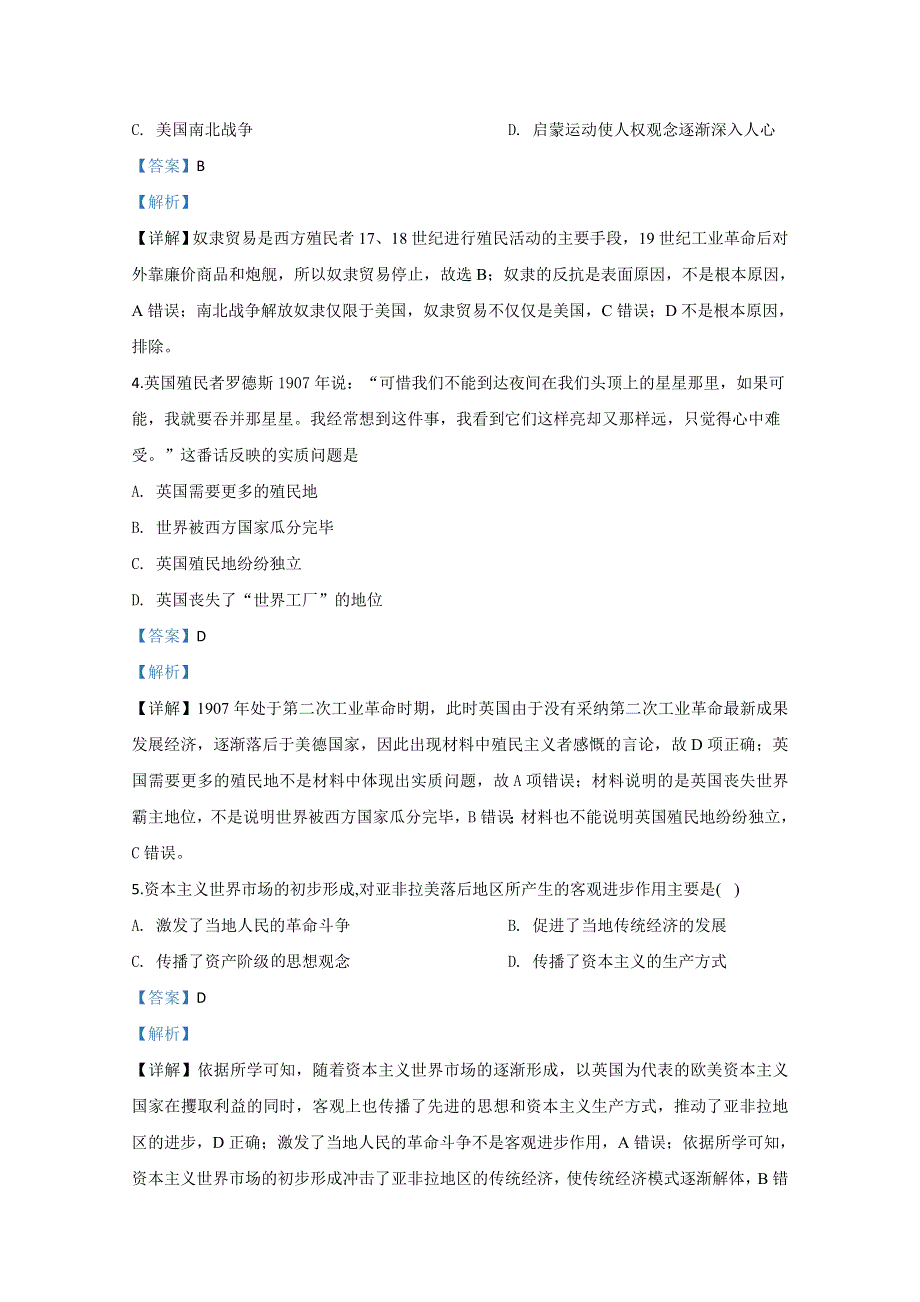 C. 美国南北战争

D. 启蒙运动使人权观念逐渐深入人心

【答案】B

【解析】

【详解】奴隶贸易是西方殖民者 17、18 世纪进行殖民活动的主要手段，19 世纪工业革命后对外靠廉价商品和炮舰，所以奴隶贸易停止，故选 B；奴隶的反抗是表面原因，不是根本原因，A 错误；南北战争解放奴隶仅限于美国，奴隶贸易不仅仅是美国，C 错误；D 不是根本原因，排除。

4.英国殖民者罗德斯 1907 年说：“可惜我们不能到达夜间在我们头顶上的星星那里，如果可能，我就要吞并那星星。我经常想到这件事，我看到它们这样亮却又那样远，只觉得心中难受。”这番话反映的实质问题是

A. 英国需要更多的殖民地

B. 世界被西方国家瓜分完毕

C. 英国殖民地纷纷独立

D. 英国丧失了“世界工厂”的地位

【答案】D

【解析】

【详解】1907 年处于第二次工业革命时期，此时英国由于没有采纳第二次工业革命最新成果发展经济，逐渐落后于美德国家，因此出现材料中殖民主义者感慨的言论，故 D 项正确；英国需要更多的殖民地不是材料中体现出实质问题，故 A 项错误；材料说明的是英国丧失世界霸主地位，不是说明世界被西方国家瓜分完毕，B 错误；材料也不能说明英国殖民地纷纷独立，C 错误。

5.资本主义世界市场的初步形成,对亚非拉美落后地区所产生的客观进步作用主要是( )

A. 激发了当地人民的革命斗争

B. 促进了当地传统经济的发展

C. 传播了资产阶级的思想观念

D. 传播了资本主义的生产方式

【答案】D

【解析】

【详解】依据所学可知，随着资本主义世界市场的逐渐形成，以英国为代表的欧美资本主义国家在攫取利益的同时，客观上也传播了先进的思想和资本主义生产方式，推动了亚非拉地区的进步，D 正确；激发了当地人民的革命斗争不是客观进步作用，A 错误；依据所学可知，资本主义世界市场的初步形成冲击了亚非拉地区的传统经济，使传统经济模式逐渐解体，B 错